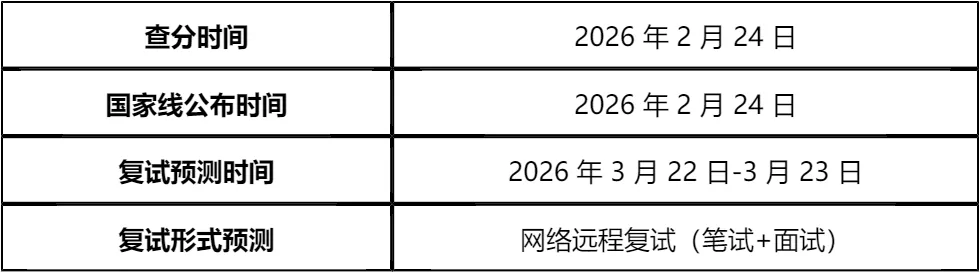 | 查分时间 | 2026 年 2 月 24 日 |
|---|---|
| 国家线公布时间 | 2026 年 2 月 24 日 |
| 复试预测时间 | 2026 年 3 月 22 日-3 月 23 日 |
| 复试形式预测 | 网络远程复试（笔试+面试） |